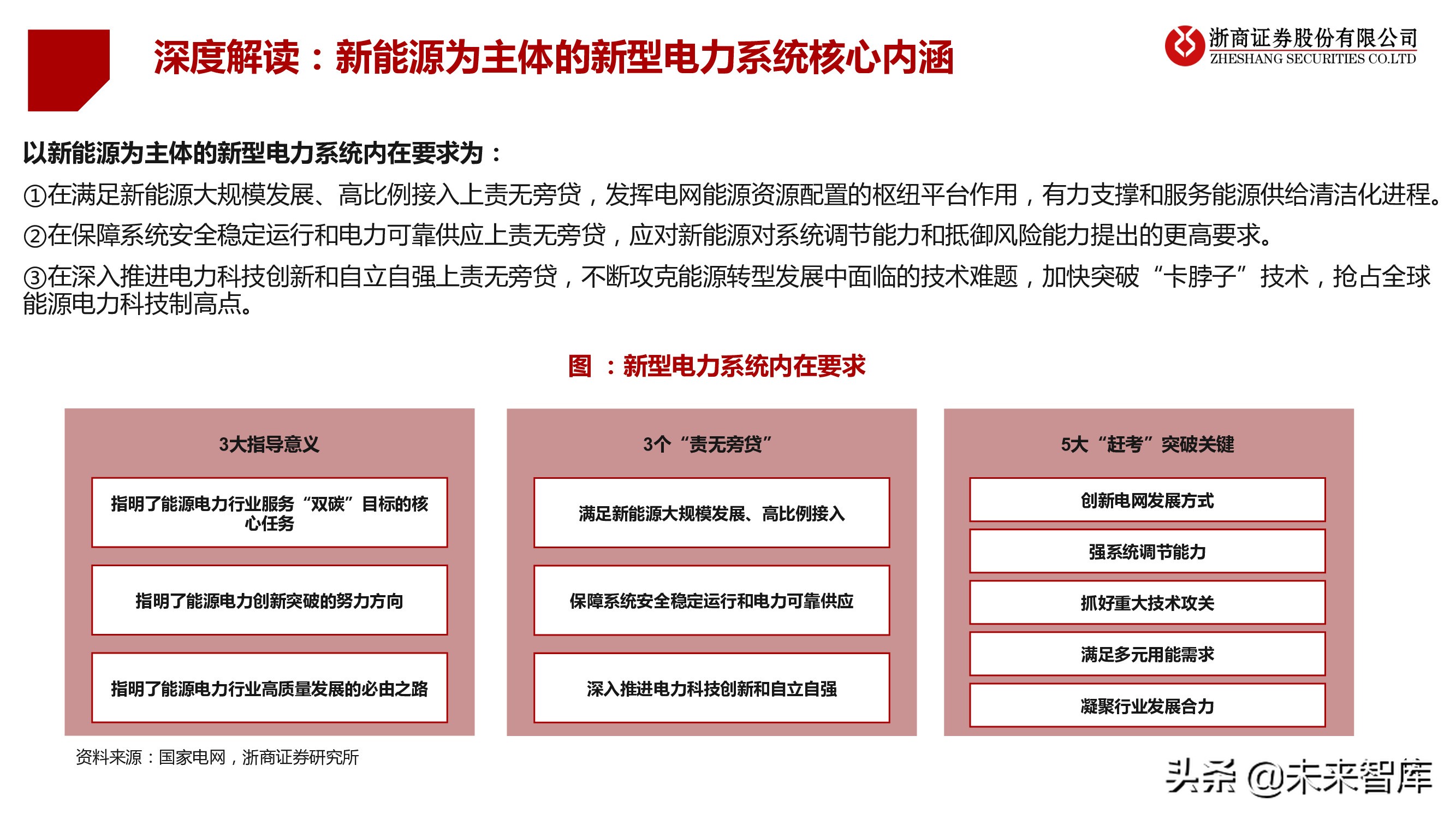 深度解读：新能源为主体的新型电力系统核心内涵

浙商证券股份有限公司
ZHESHANG SECURITIES CO.LTD

以新能源为主体的新型电力系统内在要求为：

①在满足新能源大规模发展、高比例接入上责无旁贷，发挥电网能源资源配置的枢纽平台作用，有力支撑和服务能源供给清洁化进程。

②在保障系统安全稳定运行和电力可靠供应上责无旁贷，应对新能源对系统调节能力和抵御风险能力提出的更高要求。

③在深入推进电力科技创新和自立自强上责无旁贷，不断攻克能源转型发展中面临的技术难题，加快突破“卡脖子”技术，抢占全球能源电力科技制高点。

图 ：新型电力系统内在要求

3大指导意义

指明了能源电力行业服务“双碳”目标的核心任务

指明了能源电力创新突破的努力方向

指明了能源电力行业高质量发展的必由之路

3个“责无旁贷”

满足新能源大规模发展、高比例接入

保障系统安全稳定运行和电力可靠供应

深入推进电力科技创新和自立自强

5大“赶考”突破关键

创新电网发展方式

强系统调节能力

抓好重大技术攻关

满足多元用能需求

凝聚行业发展合力

资料来源：国家电网，浙商证券研究所

头条 @未来智库